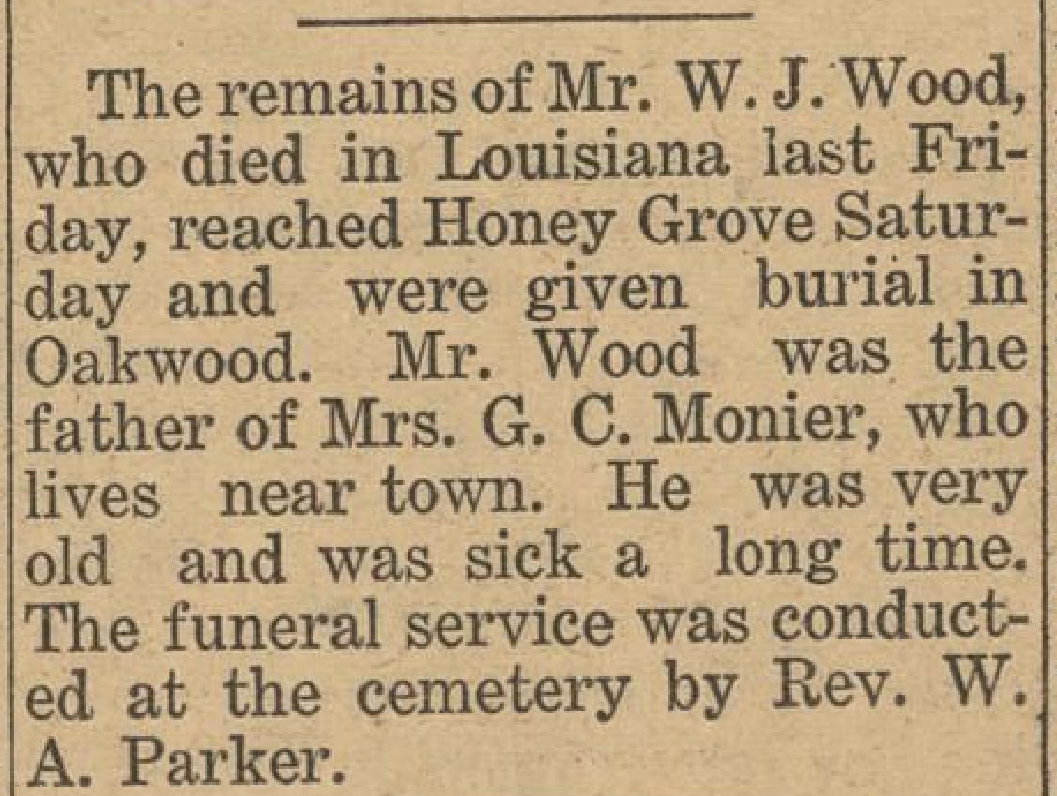 The remains of Mr. W. J. Wood, who died in Louisiana last Friday, reached Honey Grove Saturday and were given burial in Oakwood. Mr. Wood was the father of Mrs. G. C. Monier, who lives near town. He was very old and was sick a long time. The funeral service was conducted at the cemetery by Rev. W. A. Parker.